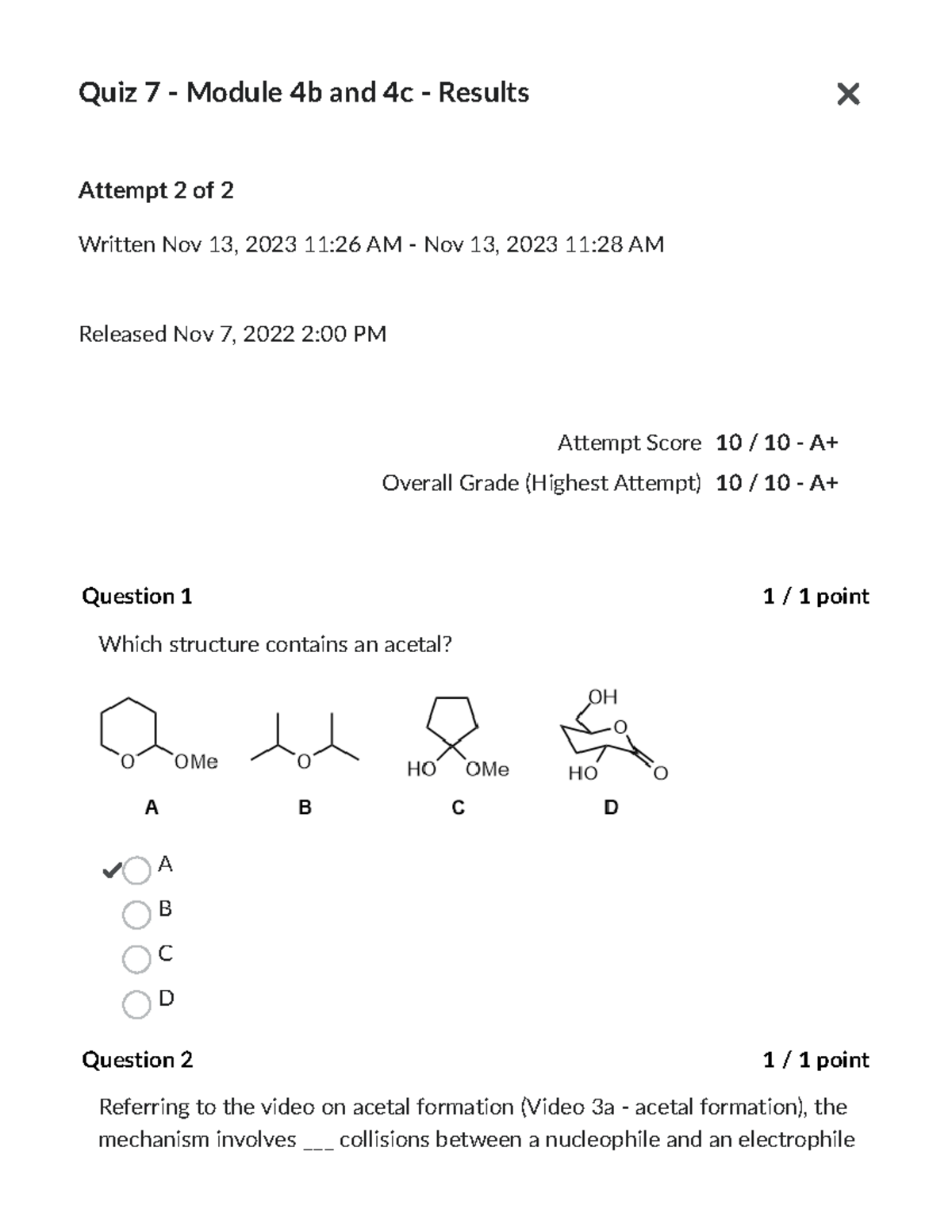 Quiz 7 - Module 4b and 4c - Results

Attempt 2 of 2

Written Nov 13, 2023 11:26 AM - Nov 13, 2023 11:28 AM

Released Nov 7, 2022 2:00 PM

Attempt Score 10 / 10 - A+

Overall Grade (Highest Attempt) 10 / 10 - A+

Question 1

1 / 1 point

Which structure contains an acetal?

O OMe
A

O
B

HO OMe
C

OH
O
HO O
D

A
B
C
D

Question 2

1 / 1 point

Referring to the video on acetal formation (Video 3a - acetal formation), the mechanism involves ___ collisions between a nucleophile and an electrophile